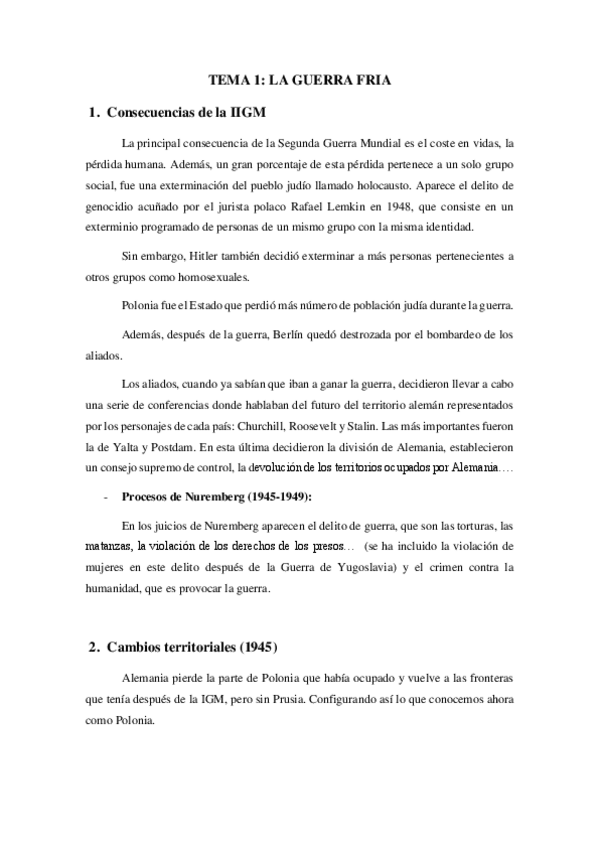 TEMA 1: LA GUERRA FRIA

1. Consecuencias de la IIGM

La principal consecuencia de la Segunda Guerra Mundial es el coste en vidas, la pérdida humana. Además, un gran porcentaje de esta pérdida pertenece a un solo grupo social, fue una exterminación del pueblo judío llamado holocausto. Aparece el delito de genocidio acuñado por el jurista polaco Rafael Lemkin en 1948, que consiste en un exterminio programado de personas de un mismo grupo con la misma identidad.

Sin embargo, Hitler también decidió exterminar a más personas pertenecientes a otros grupos como homosexuales.

Polonia fue el Estado que perdió más número de población judía durante la guerra.

Además, después de la guerra, Berlín quedó destrozada por el bombardeo de los aliados.

Los aliados, cuando ya sabían que iban a ganar la guerra, decidieron llevar a cabo una serie de conferencias donde hablaban del futuro del territorio alemán representados por los personajes de cada país: Churchill, Roosevelt y Stalin. Las más importantes fueron la de Yalta y Postdam. En esta última decidieron la división de Alemania, establecieron un consejo supremo de control, la devolución de los territorios ocupados por Alemania….

- Procesos de Nuremberg (1945-1949):

En los juicios de Nuremberg aparecen el delito de guerra, que son las torturas, las matanzas, la violación de los derechos de los presos… (se ha incluido la violación de mujeres en este delito después de la Guerra de Yugoslavia) y el crimen contra la humanidad, que es provocar la guerra.

2. Cambios territoriales (1945)

Alemania pierde la parte de Polonia que había ocupado y vuelve a las fronteras que tenía después de la IGM, pero sin Prusia. Configurando así lo que conocemos ahora como Polonia.